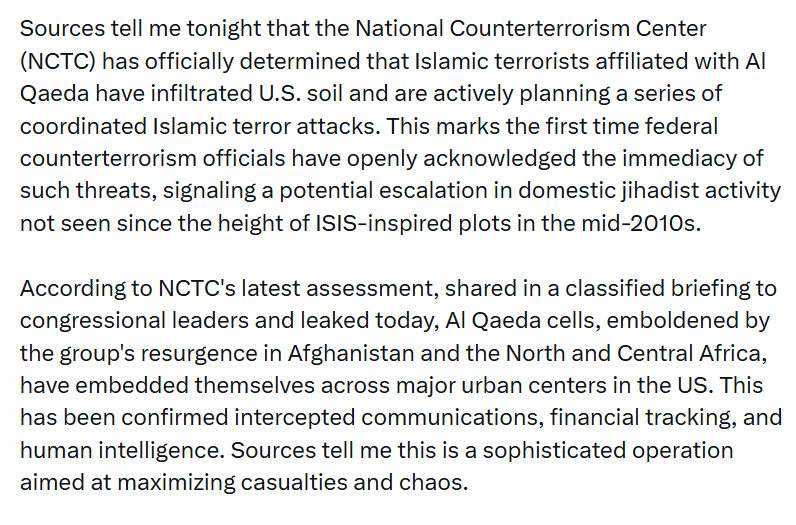 Sources tell me tonight that the National Counterterrorism Center (NCTC) has officially determined that Islamic terrorists affiliated with Al Qaeda have infiltrated U.S. soil and are actively planning a series of coordinated Islamic terror attacks. This marks the first time federal counterterrorism officials have openly acknowledged the immediacy of such threats, signaling a potential escalation in domestic jihadist activity not seen since the height of ISIS-inspired plots in the mid-2010s.

According to NCTC's latest assessment, shared in a classified briefing to congressional leaders and leaked today, Al Qaeda cells, emboldened by the group's resurgence in Afghanistan and the North and Central Africa, have embedded themselves across major urban centers in the US. This has been confirmed intercepted communications, financial tracking, and human intelligence. Sources tell me this is a sophisticated operation aimed at maximizing casualties and chaos.